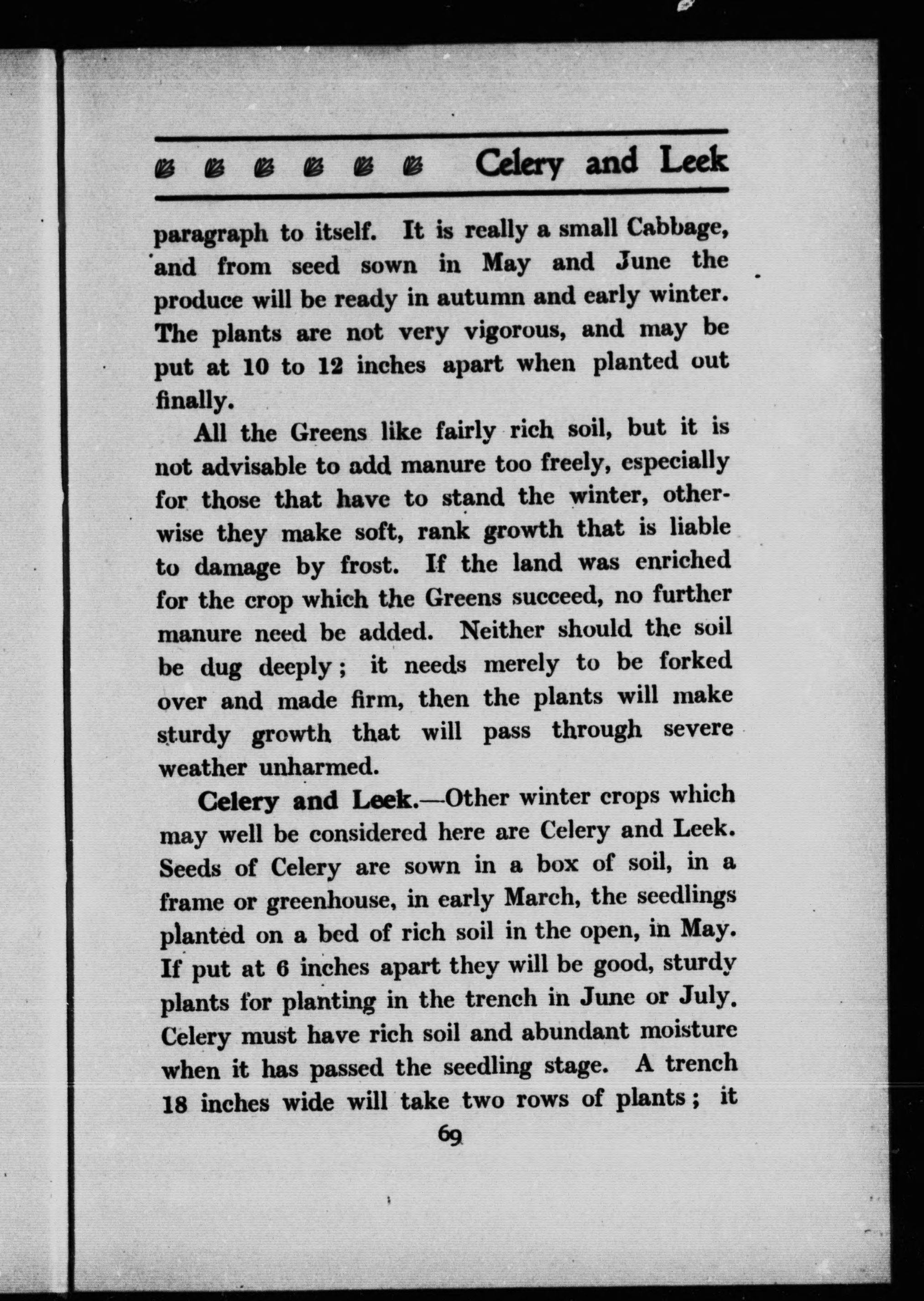 Celery and Leek

paragraph to itself. It is really a small Cabbage, and from seed sown in May and June the produce will be ready in autumn and early winter. The plants are not very vigorous, and may be put at 10 to 12 inches apart when planted out finally.

All the Greens like fairly rich soil, but it is not advisable to add manure too freely, especially for those that have to stand the winter, otherwise they make soft, rank growth that is liable to damage by frost. If the land was enriched for the crop which the Greens succeed, no further manure need be added. Neither should the soil be dug deeply; it needs merely to be forked over and made firm, then the plants will make sturdy growth that will pass through severe weather unharmed.

Celery and Leek.—Other winter crops which may well be considered here are Celery and Leek. Seeds of Celery are sown in a box of soil, in a frame or greenhouse, in early March, the seedlings planted on a bed of rich soil in the open, in May. If put at 6 inches apart they will be good, sturdy plants for planting in the trench in June or July. Celery must have rich soil and abundant moisture when it has passed the seedling stage. A trench 18 inches wide will take two rows of plants; it

69